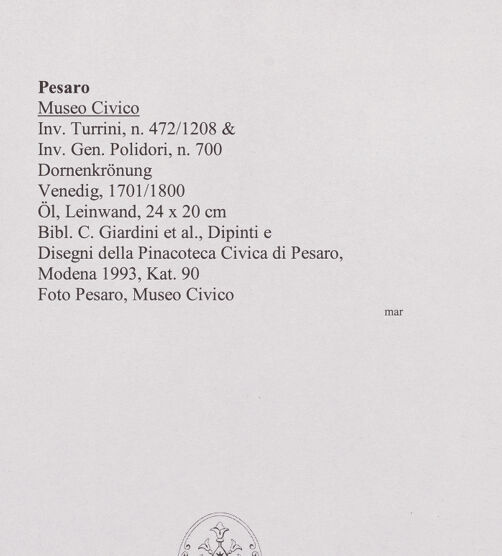 Pesaro
Museo Civico
Inv. Turrini, n. 472/1208 &
Inv. Gen. Polidori, n. 700
Dornenkrönung
Venedig, 1701/1800
Öl, Leinwand, 24 x 20 cm
Bibl. C. Giardini et al., Dipinti e Disegni della Pinacoteca Civica di Pesaro, Modena 1993, Kat. 90
Foto Pesaro, Museo Civico

mar